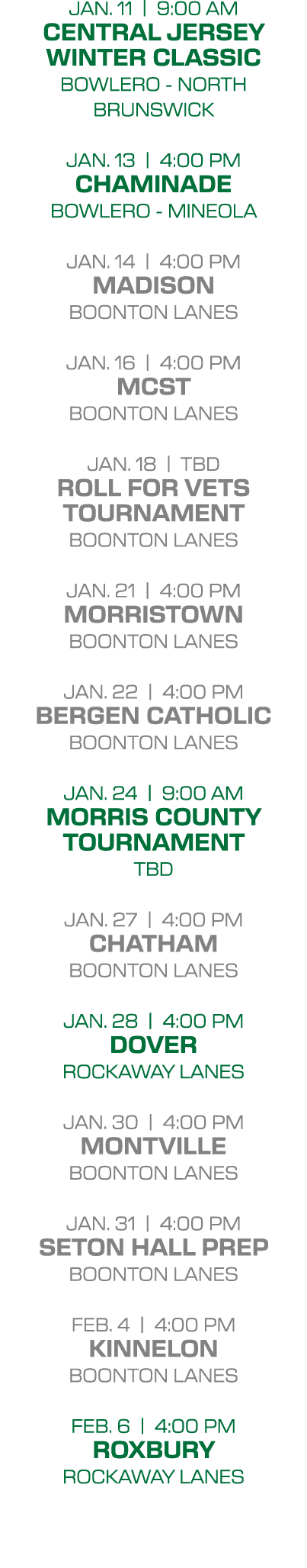 JAN. 11 | 9:00 AM
CENTRAL JERSEY WINTER CLASSIC
BOWLERO - NORTH BRUNSWICK

JAN. 13 | 4:00 PM
CHAMINADE
BOWLERO - MINEOLA

JAN. 14 | 4:00 PM
MADISON
BOONTON LANES

JAN. 16 | 4:00 PM
MCST
BOONTON LANES

JAN. 18 | TBD
ROLL FOR VETS TOURNAMENT
BOONTON LANES

JAN. 21 | 4:00 PM
MORRISTOWN
BOONTON LANES

JAN. 22 | 4:00 PM
BERGEN CATHOLIC
BOONTON LANES

JAN. 24 | 9:00 AM
MORRIS COUNTY TOURNAMENT
TBD

JAN. 27 | 4:00 PM
CHATHAM
BOONTON LANES

JAN. 28 | 4:00 PM
DOVER
ROCKAWAY LANES

JAN. 30 | 4:00 PM
MONTVILLE
BOONTON LANES

JAN. 31 | 4:00 PM
SETON HALL PREP
BOONTON LANES

FEB. 4 | 4:00 PM
KINNELON
BOONTON LANES

FEB. 6 | 4:00 PM
ROXBURY
ROCKAWAY LANES